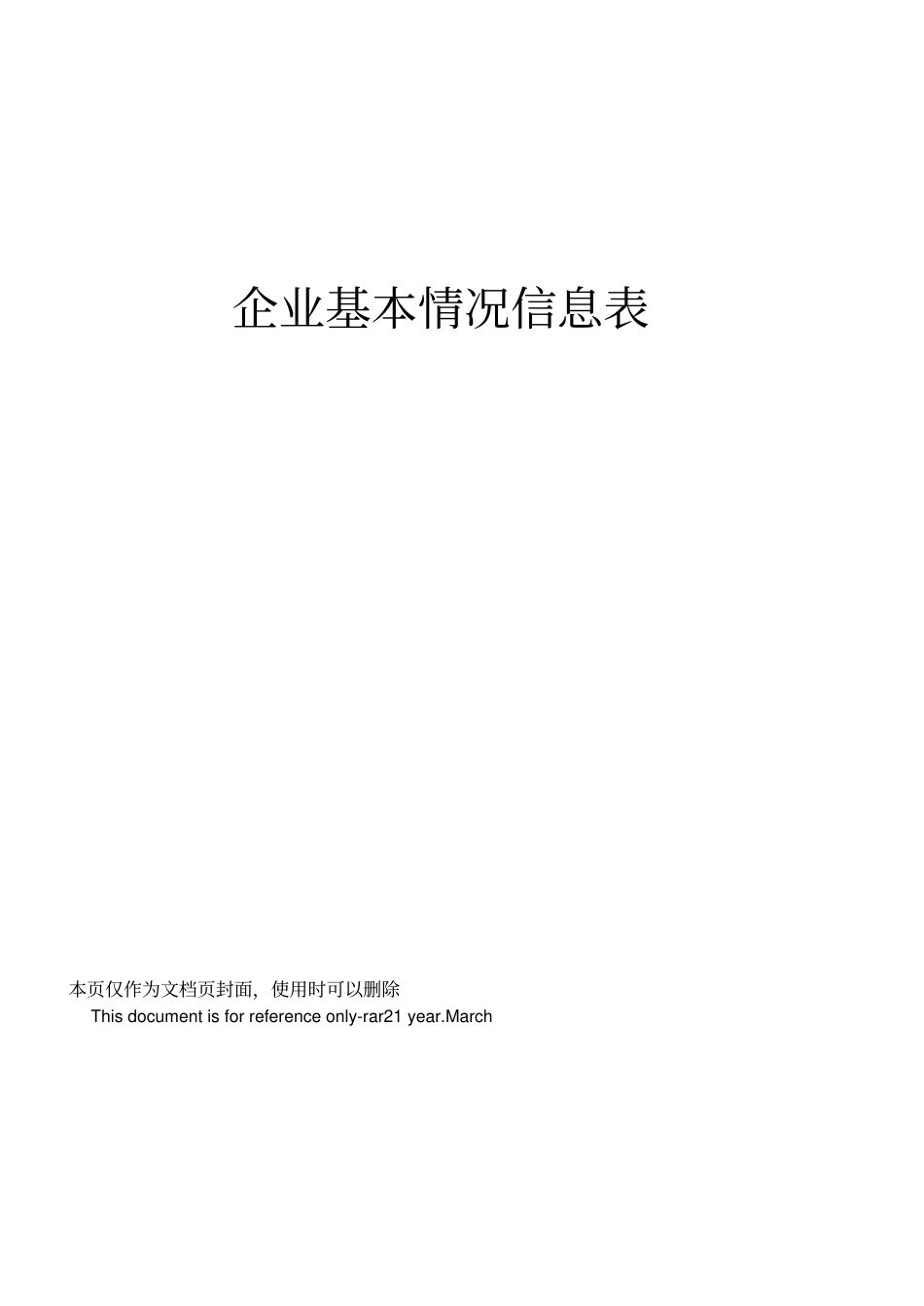 企业基本情况信息表

本页仅作为文档页封面，使用时可以删除

This document is for reference only-rar21 year.March